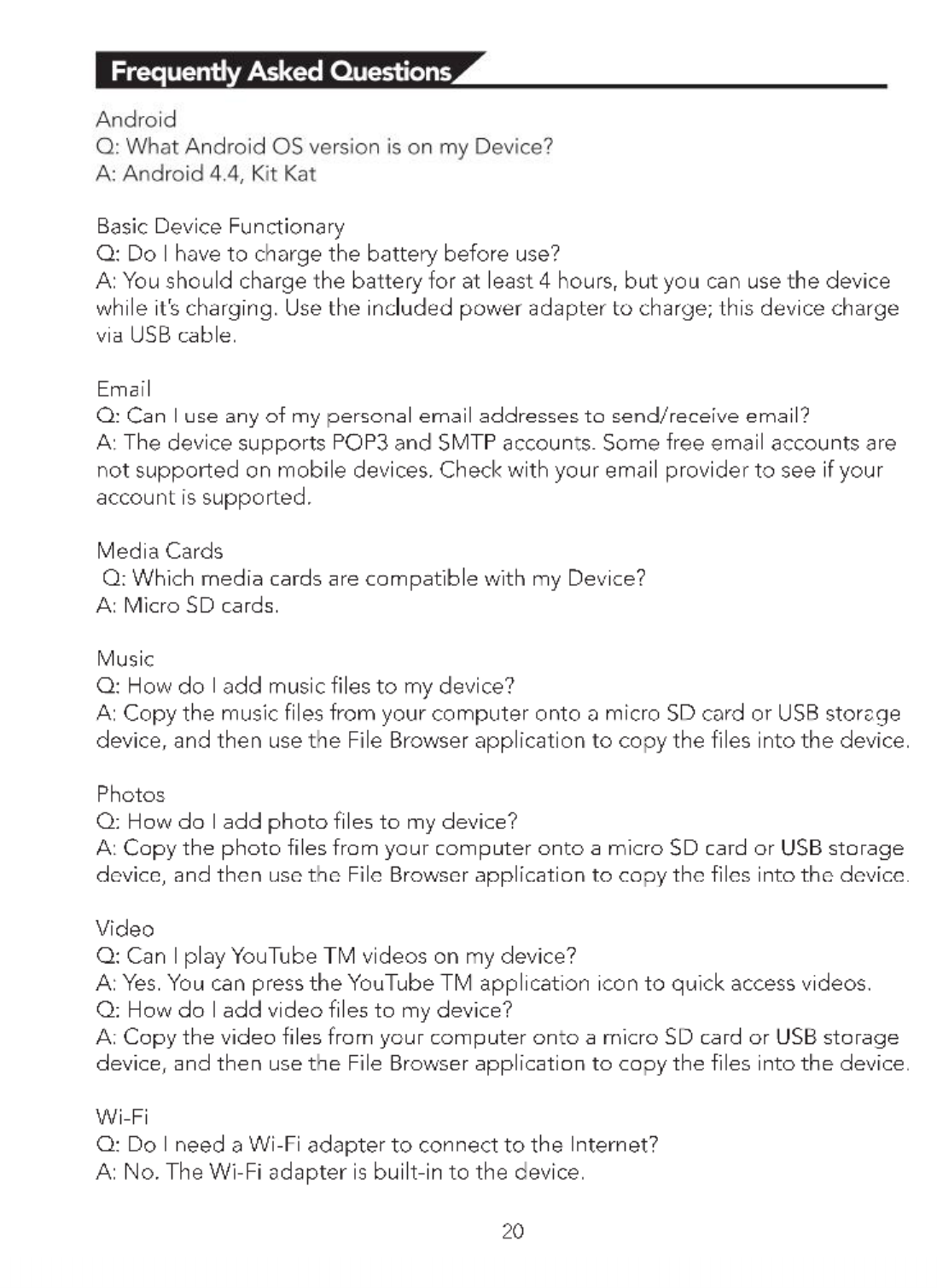 Frequently Asked Questions

Android
Q: What Android OS version is on my Device?
A: Android 4.4, Kit Kat

Basic Device Functionary
Q: Do I have to charge the battery before use?
A: You should charge the battery for at least 4 hours, but you can use the device while it's charging. Use the included power adapter to charge; this device charge via USB cable.

Email
Q: Can I use any of my personal email addresses to send/receive email?
A: The device supports POP3 and SMTP accounts. Some free email accounts are not supported on mobile devices. Check with your email provider to see if your account is supported.

Media Cards
Q: Which media cards are compatible with my Device?
A: Micro SD cards.

Music
Q: How do I add music files to my device?
A: Copy the music files from your computer onto a micro SD card or USB storage device, and then use the File Browser application to copy the files into the device.

Photos
Q: How do I add photo files to my device?
A: Copy the photo files from your computer onto a micro SD card or USB storage device, and then use the File Browser application to copy the files into the device.

Video
Q: Can I play YouTube TM videos on my device?
A: Yes. You can press the YouTube TM application icon to quick access videos.
Q: How do I add video files to my device?
A: Copy the video files from your computer onto a micro SD card or USB storage device, and then use the File Browser application to copy the files into the device.

Wi-Fi
Q: Do I need a Wi-Fi adapter to connect to the Internet?
A: No. The Wi-Fi adapter is built-in to the device.

20